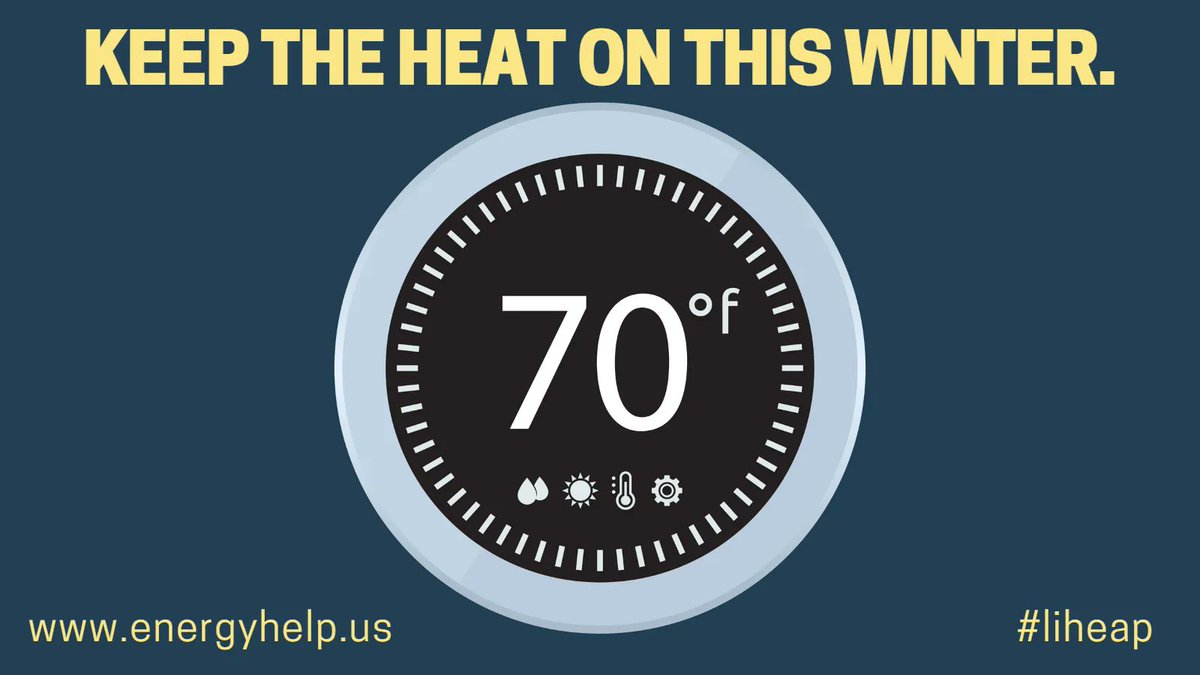 KEEP THE HEAT ON THIS WINTER.

70°f

www.energyhelp.us

#liheap